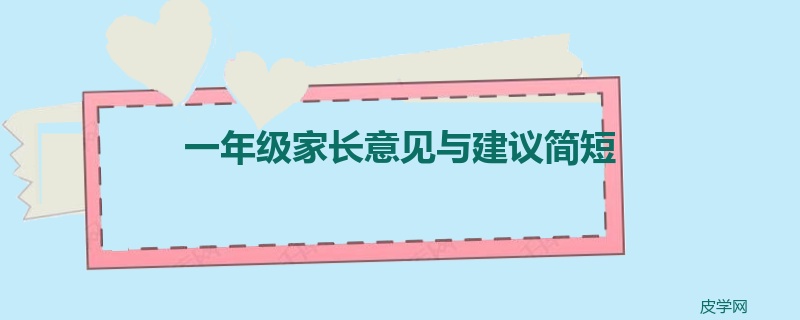 一年级家长意见与建议简短

皮学网